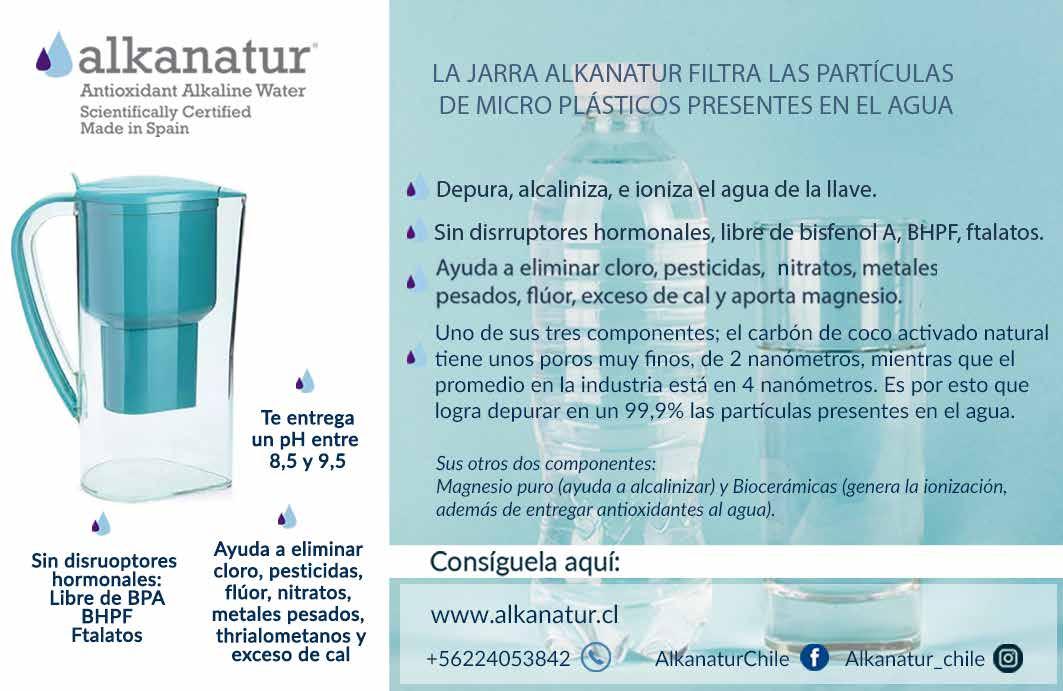 alkanatur®
Antioxidant Alkaline Water
Scientifically Certified
Made in Spain

Te entrega
un pH entre
8,5 y 9,5

Sin disruoptores
hormonales:
Libre de BPA
BHPF
Ftalatos

Ayuda a eliminar
cloro, pesticidas,
flúor, nitratos,
metales pesados,
thrialometanos y
exceso de cal

LA JARRA ALKANATUR FILTRA LAS PARTÍCULAS
DE MICRO PLÁSTICOS PRESENTES EN EL AGUA

Depura, alcaliniza, e ioniza el agua de la llave.

Sin disrruptores hormonales, libre de bisfenol A, BHPF, ftalatos.

Ayuda a eliminar cloro, pesticidas, nitratos, metales pesados, flúor, exceso de cal y aporta magnesio.

Uno de sus tres componentes; el carbón de coco activado natural tiene unos poros muy finos, de 2 nanómetros, mientras que el promedio en la industria está en 4 nanómetros. Es por esto que logra depurar en un 99,9% las partículas presentes en el agua.

Sus otros dos componentes:
Magnesio puro (ayuda a alcalinizar) y Biocerámicas (genera la ionización, además de entregar antioxidantes al agua).

Consíguela aquí:

www.alkanatur.cl

+56224053842 AlkanaturChile Alkanatur_chile